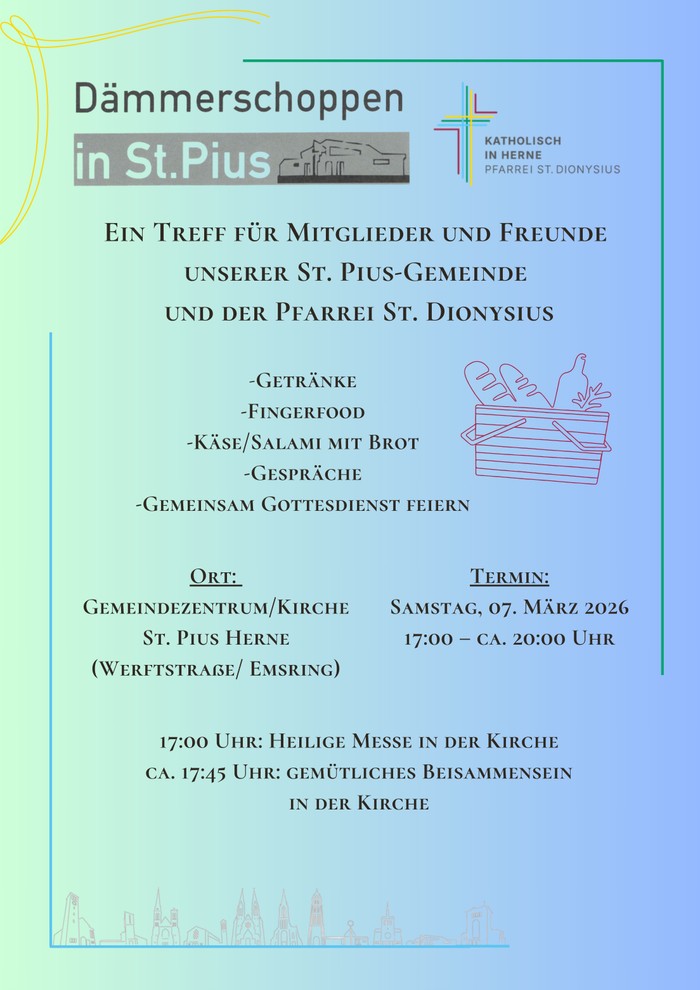 Dämmerschoppen
in St.Pius

KATHOLISCH
IN HERNE
PFARREI ST. DIONYSIUS

Ein Treff für Mitglieder und Freunde unserer St. Pius-Gemeinde und der Pfarrei St. Dionysius

-Getränke
-Fingerfood
-Käse/Salami mit Brot
-Gespräche
-Gemeinsam Gottesdienst feiern

Ort:
Gemeindezentrum/Kirche
St. Pius Herne
(Werftstraße/ Emsring)

Termin:
Samstag, 07. März 2026
17:00 – ca. 20:00 Uhr

17:00 Uhr: Heilige Messe in der Kirche
ca. 17:45 Uhr: gemütliches Beisammensein in der Kirche